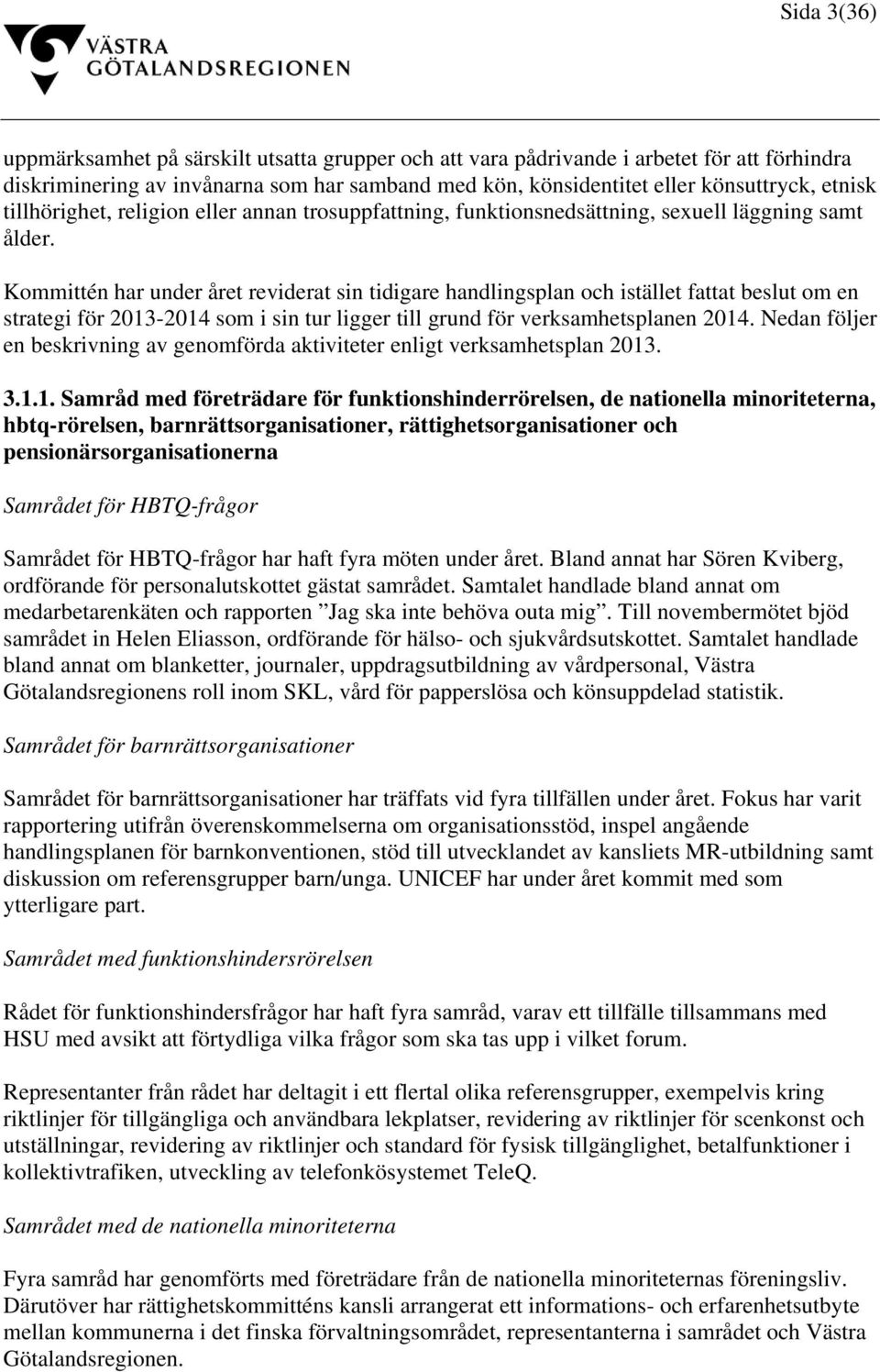 Sida 3(36)

VÄSTRA GÖTALANDSREGIONEN

uppmärksamhet på särskilt utsatta grupper och att vara pådrivande i arbetet för att förhindra diskriminering av invånarna som har samband med kön, könsidentitet eller könsuttryck, etnisk tillhörighet, religion eller annan trosuppfattning, funktionsnedsättning, sexuell läggning samt ålder.

Kommittén har under året reviderat sin tidigare handlingsplan och istället fattat beslut om en strategi för 2013-2014 som i sin tur ligger till grund för verksamhetsplanen 2014. Nedan följer en beskrivning av genomförda aktiviteter enligt verksamhetsplan 2013.

3.1.1. Samråd med företrädare för funktionshinderrörelsen, de nationella minoriteterna, hbtq-rörelsen, barnrättsorganisationer, rättighetsorganisationer och pensionärsorganisationerna

Samrådet för HBTQ-frågor

Samrådet för HBTQ-frågor har haft fyra möten under året. Bland annat har Sören Kviberg, ordförande för personalutskottet gästat samrådet. Samtalet handlade bland annat om medarbetarenkäten och rapporten ”Jag ska inte behöva outa mig”. Till novembermötet bjöd samrådet in Helen Eliasson, ordförande för hälso- och sjukvårdsutskottet. Samtalet handlade bland annat om blanketter, journaler, uppdragsutbildning av vårdpersonal, Västra Götalandsregionens roll inom SKL, vård för papperslösa och könsuppdelad statistik.

Samrådet för barnrättsorganisationer

Samrådet för barnrättsorganisationer har träffats vid fyra tillfällen under året. Fokus har varit rapportering utifrån överenskommelserna om organisationsstöd, inspel angående handlingsplanen för barnkonventionen, stöd till utvecklandet av kansliets MR-utbildning samt diskussion om referensgrupper barn/unga. UNICEF har under året kommit med som ytterligare part.

Samrådet med funktionshindersrörelsen

Rådet för funktionshindersfrågor har haft fyra samråd, varav ett tillfälle tillsammans med HSU med avsikt att förtydliga vilka frågor som ska tas upp i vilket forum.

Representanter från rådet har deltagit i ett flertal olika referensgrupper, exempelvis kring riktlinjer för tillgängliga och användbara lekplatser, revidering av riktlinjer för scenkonst och utställningar, revidering av riktlinjer och standard för fysisk tillgänglighet, betalfunktioner i kollektivtrafiken, utveckling av telefonkösystemet TeleQ.

Samrådet med de nationella minoriteterna

Fyra samråd har genomförts med företrädare från de nationella minoriteternas föreningsliv. Därutöver har rättighetskommitténs kansli arrangerat ett informations- och erfarenhetsutbyte mellan kommunerna i det finska förvaltningsområdet, representanterna i samrådet och Västra Götalandsregionen.